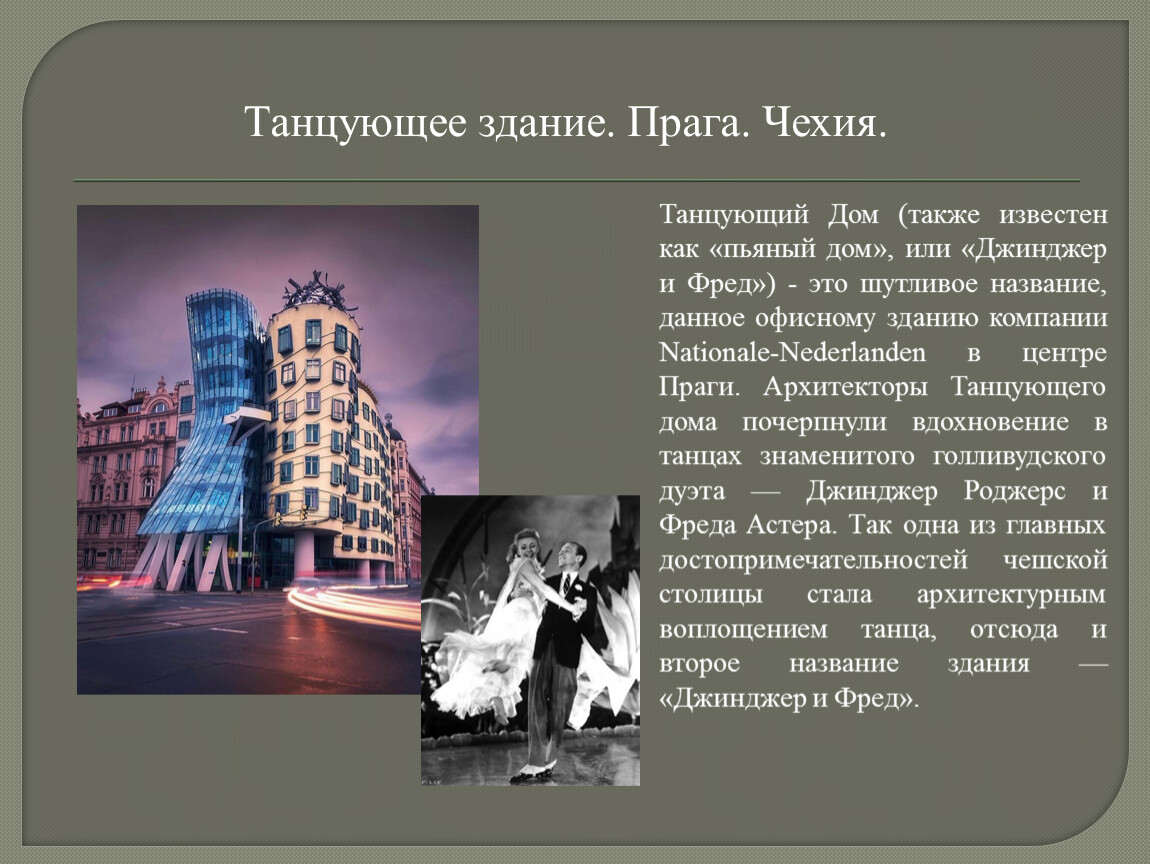 Танцующее здание. Прага. Чехия.

Танцующий Дом (также известен как «пьяный дом», или «Джинджер и Фред») - это шутливое название, данное офисному зданию компании Nationale-Nederlanden в центре Праги. Архитекторы Танцующего дома почерпнули вдохновение в танцах знаменитого голливудского дуэта — Джинджер Роджерс и Фреда Астера. Так одна из главных достопримечательностей чешской столицы стала архитектурным воплощением танца, отсюда и второе название здания — «Джинджер и Фред».